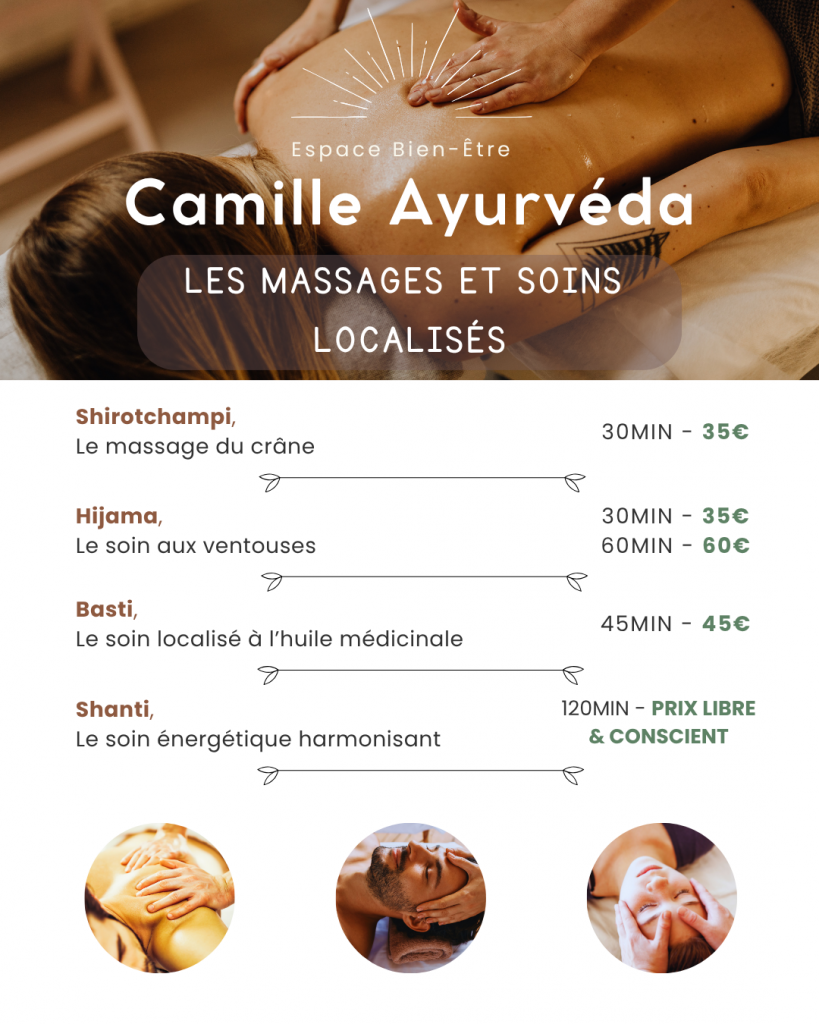 Espace Bien-Être

Camille Ayurvéda

LES MASSAGES ET SOINS LOCALISÉS

Shirotchampi,
Le massage du crâne

30MIN - 35€

Hijama,
Le soin aux ventouses

30MIN - 35€
60MIN - 60€

Basti,
Le soin localisé à l'huile médicinale

45MIN - 45€

Shanti,
Le soin énergétique harmonisant

120MIN - PRIX LIBRE & CONSCIENT